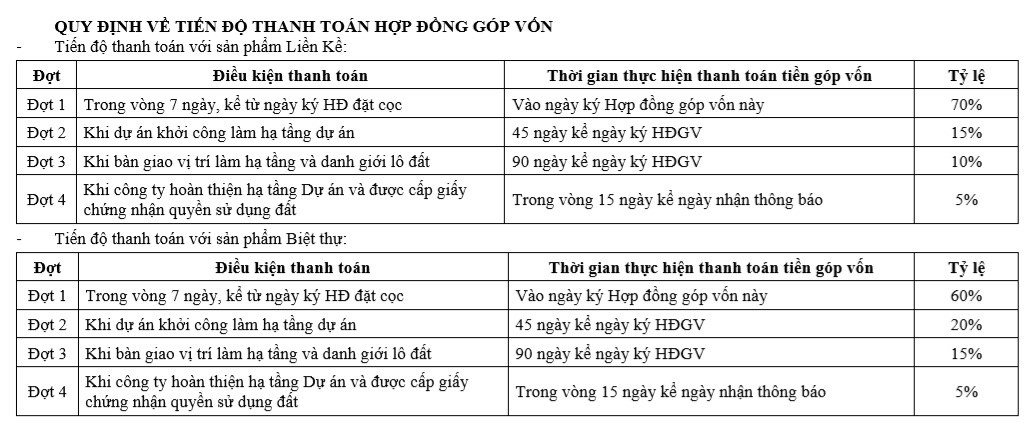 QUY ĐỊNH VỀ TIẾN ĐỘ THANH TOÁN HỢP ĐỒNG GÓP VỐN

- Tiến độ thanh toán với sản phẩm Liền Kề:

| Đợt | Điều kiện thanh toán | Thời gian thực hiện thanh toán tiền góp vốn | Tỷ lệ |
|---|---|---|---|
| Đợt 1 | Trong vòng 7 ngày, kể từ ngày ký HĐ đặt cọc | Vào ngày ký Hợp đồng góp vốn này | 70% |
| Đợt 2 | Khi dự án khởi công làm hạ tầng dự án | 45 ngày kể ngày ký HĐGV | 15% |
| Đợt 3 | Khi bàn giao vị trí làm hạ tầng và danh giới lô đất | 90 ngày kể ngày ký HĐGV | 10% |
| Đợt 4 | Khi công ty hoàn thiện hạ tầng Dự án và được cấp giấy chứng nhận quyền sử dụng đất | Trong vòng 15 ngày kể ngày nhận thông báo | 5% |

- Tiến độ thanh toán với sản phẩm Biệt thự:

| Đợt | Điều kiện thanh toán | Thời gian thực hiện thanh toán tiền góp vốn | Tỷ lệ |
|---|---|---|---|
| Đợt 1 | Trong vòng 7 ngày, kể từ ngày ký HĐ đặt cọc | Vào ngày ký Hợp đồng góp vốn này | 60% |
| Đợt 2 | Khi dự án khởi công làm hạ tầng dự án | 45 ngày kể ngày ký HĐGV | 20% |
| Đợt 3 | Khi bàn giao vị trí làm hạ tầng và danh giới lô đất | 90 ngày kể ngày ký HĐGV | 15% |
| Đợt 4 | Khi công ty hoàn thiện hạ tầng Dự án và được cấp giấy chứng nhận quyền sử dụng đất | Trong vòng 15 ngày kể ngày nhận thông báo | 5% |